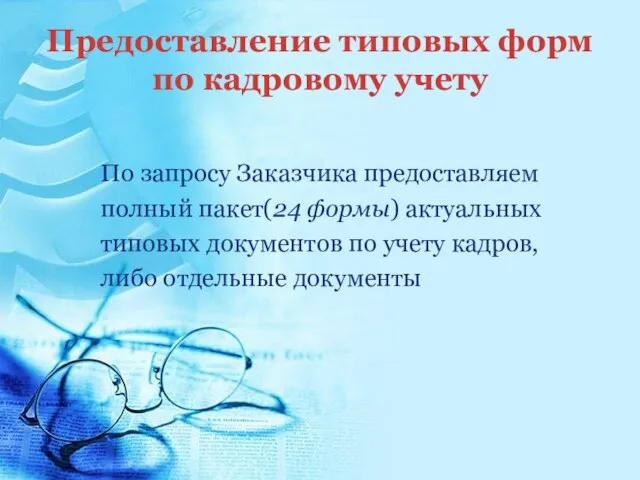 Предоставление типовых форм по кадровому учету

По запросу Заказчика предоставляем полный пакет(24 формы) актуальных типовых документов по учету кадров, либо отдельные документы